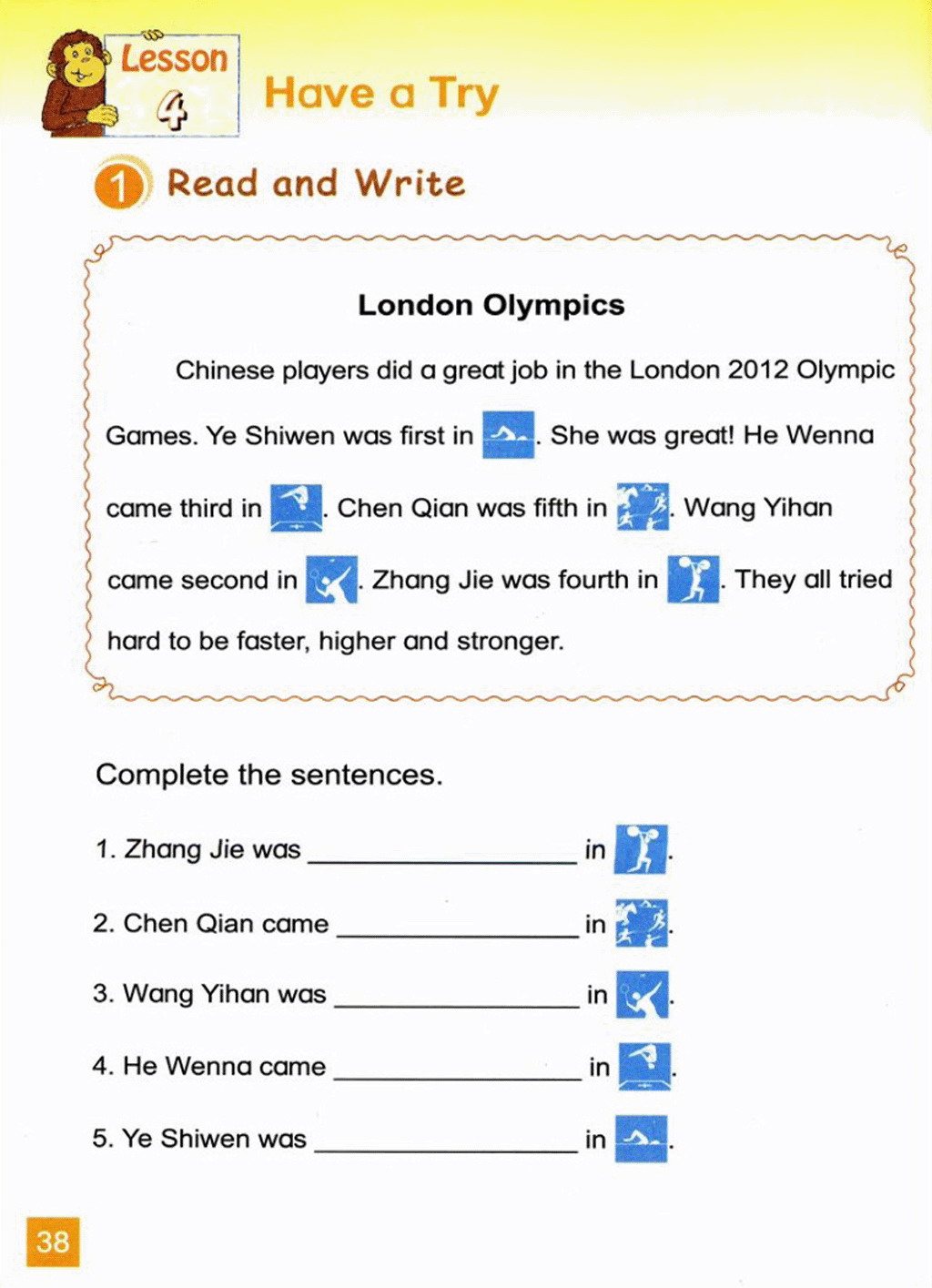 Lesson 4

Have a Try

1 Read and Write

London Olympics

Chinese players did a great job in the London 2012 Olympic Games. Ye Shiwen was first in . She was great! He Wenna came third in . Chen Qian was fifth in . Wang Yihan came second in . Zhang Jie was fourth in . They all tried hard to be faster, higher and stronger.

Complete the sentences.

1. Zhang Jie was ____ in .

2. Chen Qian came ____ in .

3. Wang Yihan was ____ in .

4. He Wenna came ____ in .

5. Ye Shiwen was ____ in .

38